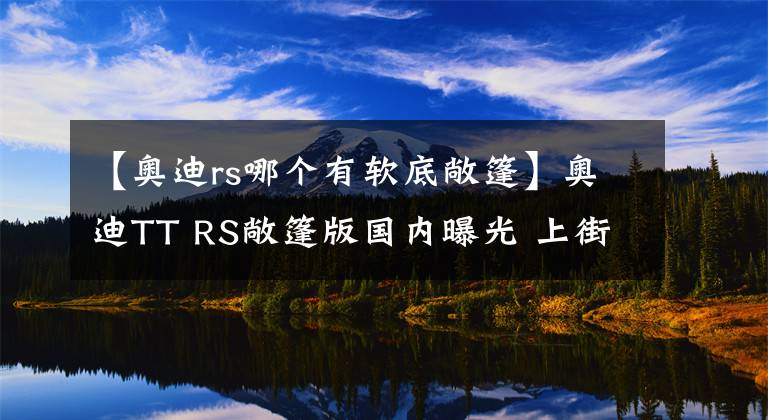 【奥迪rs哪个有软底敞篷】奥迪TT RS敞篷版国内曝光 上街